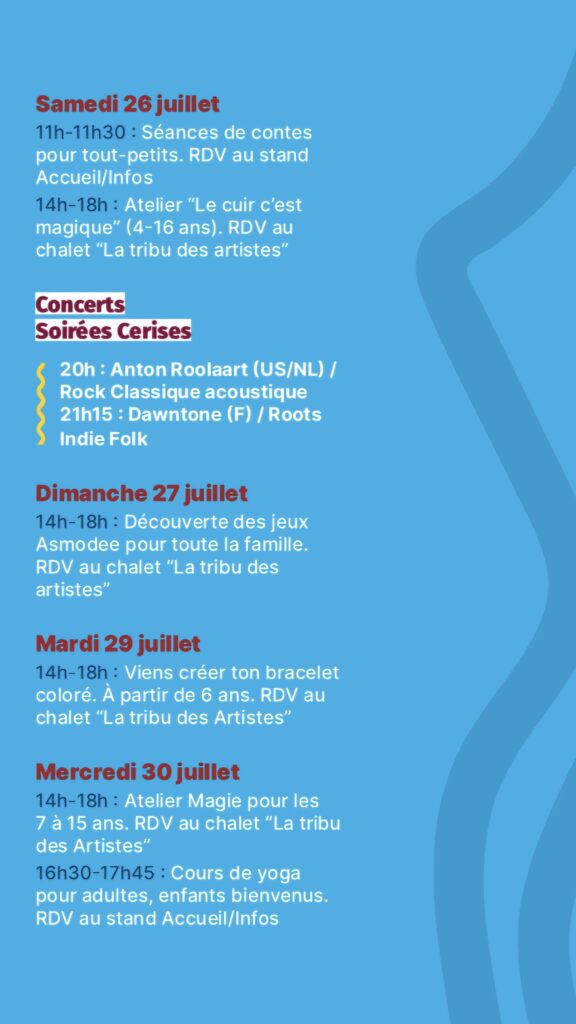 Samedi 26 juillet

11h-11h30 : Séances de contes pour tout-petits. RDV au stand Accueil/Infos

14h-18h : Atelier “Le cuir c’est magique” (4-16 ans). RDV au chalet “La tribu des artistes”

Concerts
Soirées Cerises

20h : Anton Roolaart (US/NL) / Rock Classique acoustique
21h15 : Dawntone (F) / Roots Indie Folk

Dimanche 27 juillet

14h-18h : Découverte des jeux Asmodee pour toute la famille. RDV au chalet “La tribu des artistes”

Mardi 29 juillet

14h-18h : Viens créer ton bracelet coloré. À partir de 6 ans. RDV au chalet “La tribu des Artistes”

Mercredi 30 juillet

14h-18h : Atelier Magie pour les 7 à 15 ans. RDV au chalet “La tribu des Artistes”

16h30-17h45 : Cours de yoga pour adultes, enfants bienvenus. RDV au stand Accueil/Infos